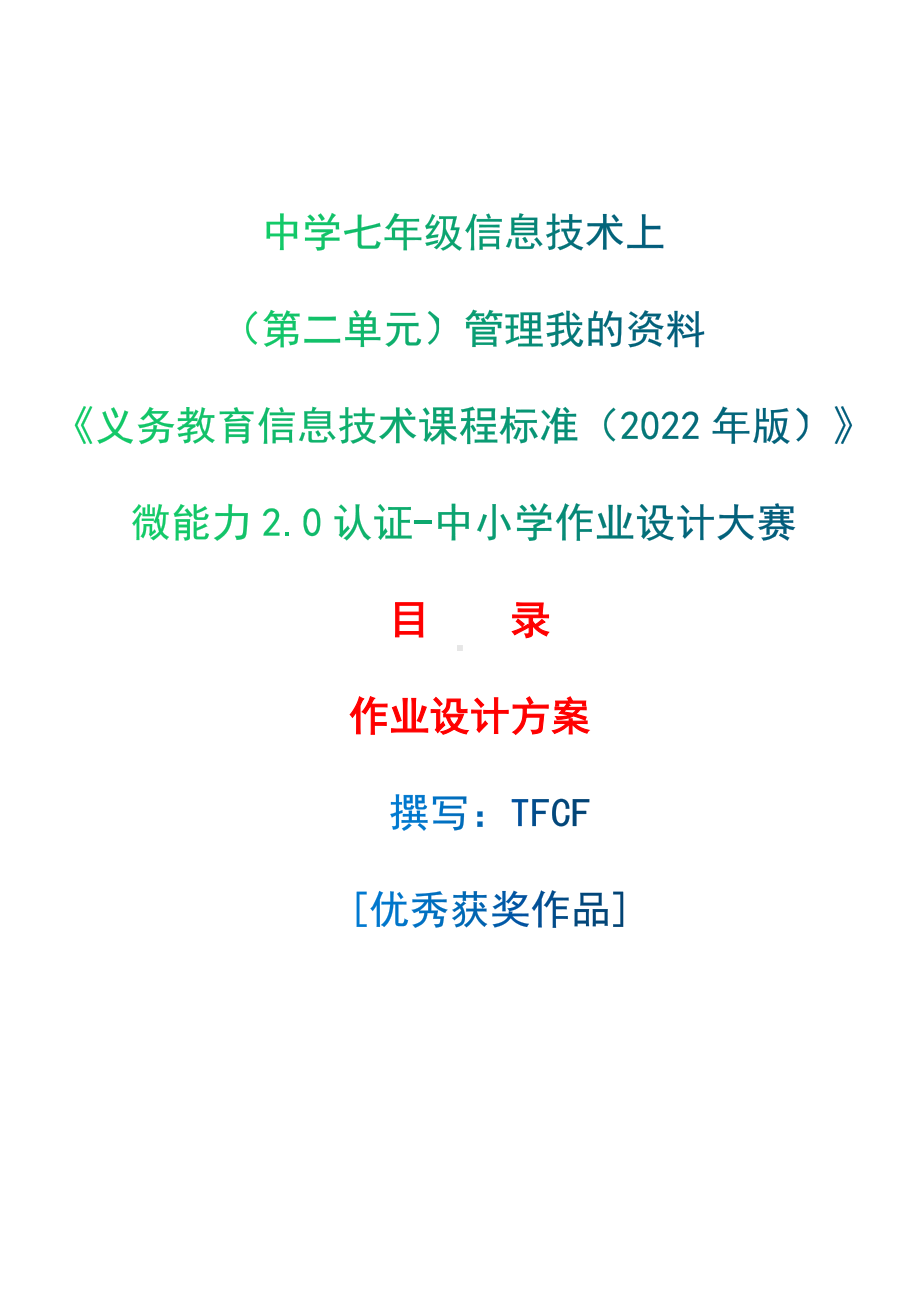 中学七年级信息技术上

（第二单元）管理我的资料

《义务教育信息技术课程标准（2022 年版）》

微能力 2.0 认证-中小学作业设计大赛

目　　录

作业设计方案

撰写：TFCF

[优秀获奖作品]